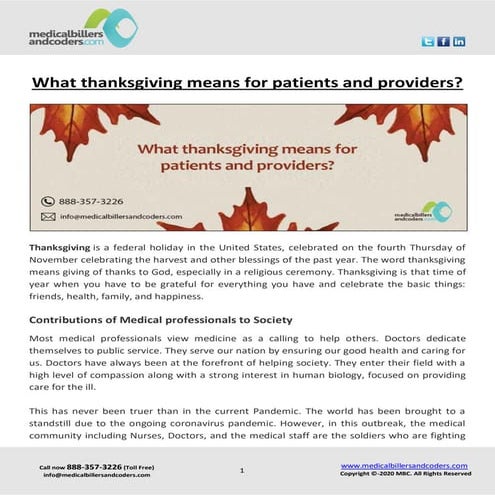 medicalbillers andcoders.com

What thanksgiving means for patients and providers?

What thanksgiving means for patients and providers?

888-357-3226

info@medicalbillersandcoders.com

medicalbillers andcoders.com

Thanksgiving is a federal holiday in the United States, celebrated on the fourth Thursday of November celebrating the harvest and other blessings of the past year. The word thanksgiving means giving of thanks to God, especially in a religious ceremony. Thanksgiving is that time of year when you have to be grateful for everything you have and celebrate the basic things: friends, health, family, and happiness.

Contributions of Medical professionals to Society

Most medical professionals view medicine as a calling to help others. Doctors dedicate themselves to public service. They serve our nation by ensuring our good health and caring for us. Doctors have always been at the forefront of helping society. They enter their field with a high level of compassion along with a strong interest in human biology, focused on providing care for the ill.

This has never been truer than in the current Pandemic. The world has been brought to a standstill due to the ongoing coronavirus pandemic. However, in this outbreak, the medical community including Nurses, Doctors, and the medical staff are the soldiers who are fighting

Call now 888-357-3226 (Toll Free)
info@medicalbillersandcoders.com

1

www.medicalbillersandcoders.com
Copyright ©-2020 MBC. All Rights Reserved